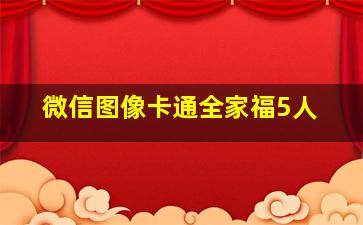 微信图像卡通全家福5人